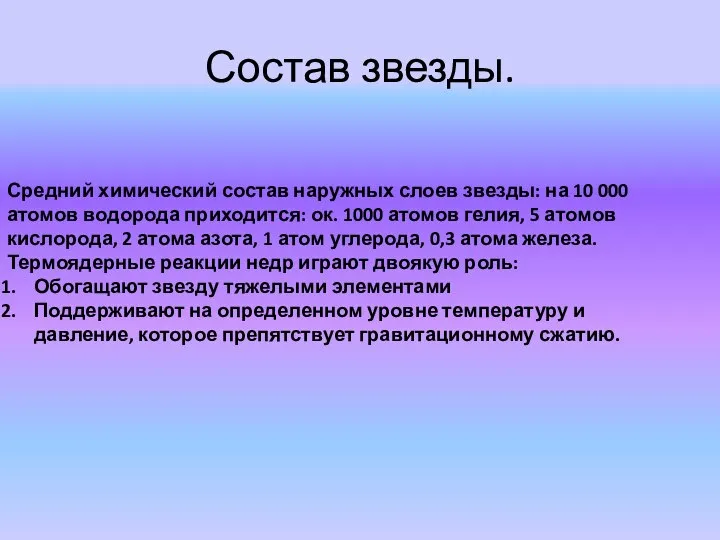 Состав звезды.

Средний химический состав наружных слоев звезды: на 10 000 атомов водорода приходится: ок. 1000 атомов гелия, 5 атомов кислорода, 2 атома азота, 1 атом углерода, 0,3 атома железа.
Термоядерные реакции недр играют двоякую роль:
1. Обогащают звезду тяжелыми элементами
2. Поддерживают на определенном уровне температуру и давление, которое препятствует гравитационному сжатию.